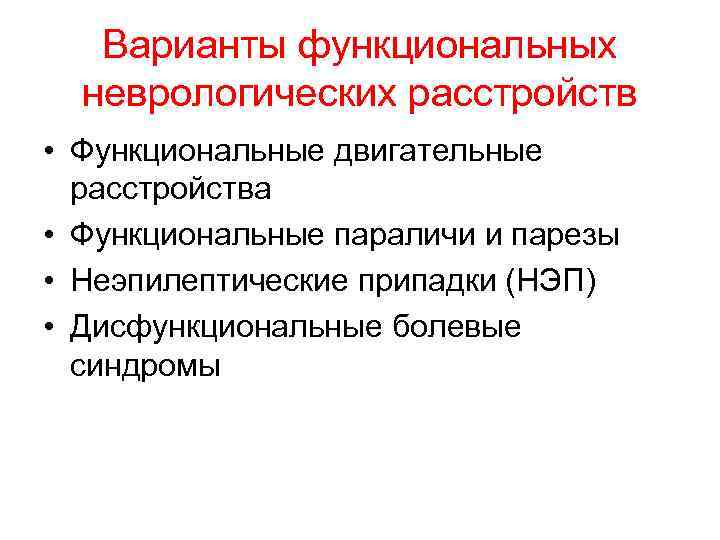 Варианты функциональных неврологических расстройств

• Функциональные двигательные расстройства
• Функциональные параличи и парезы
• Неэпилептические припадки (НЭП)
• Дисфункциональные болевые синдромы